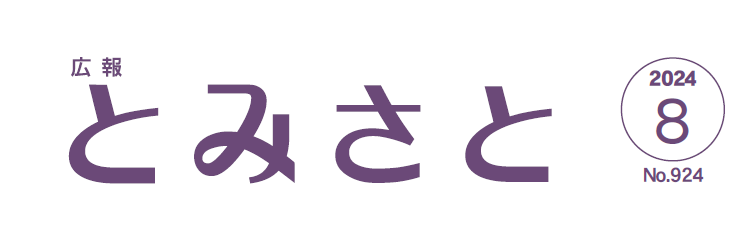 広報
とみさと

2024
8
No.924